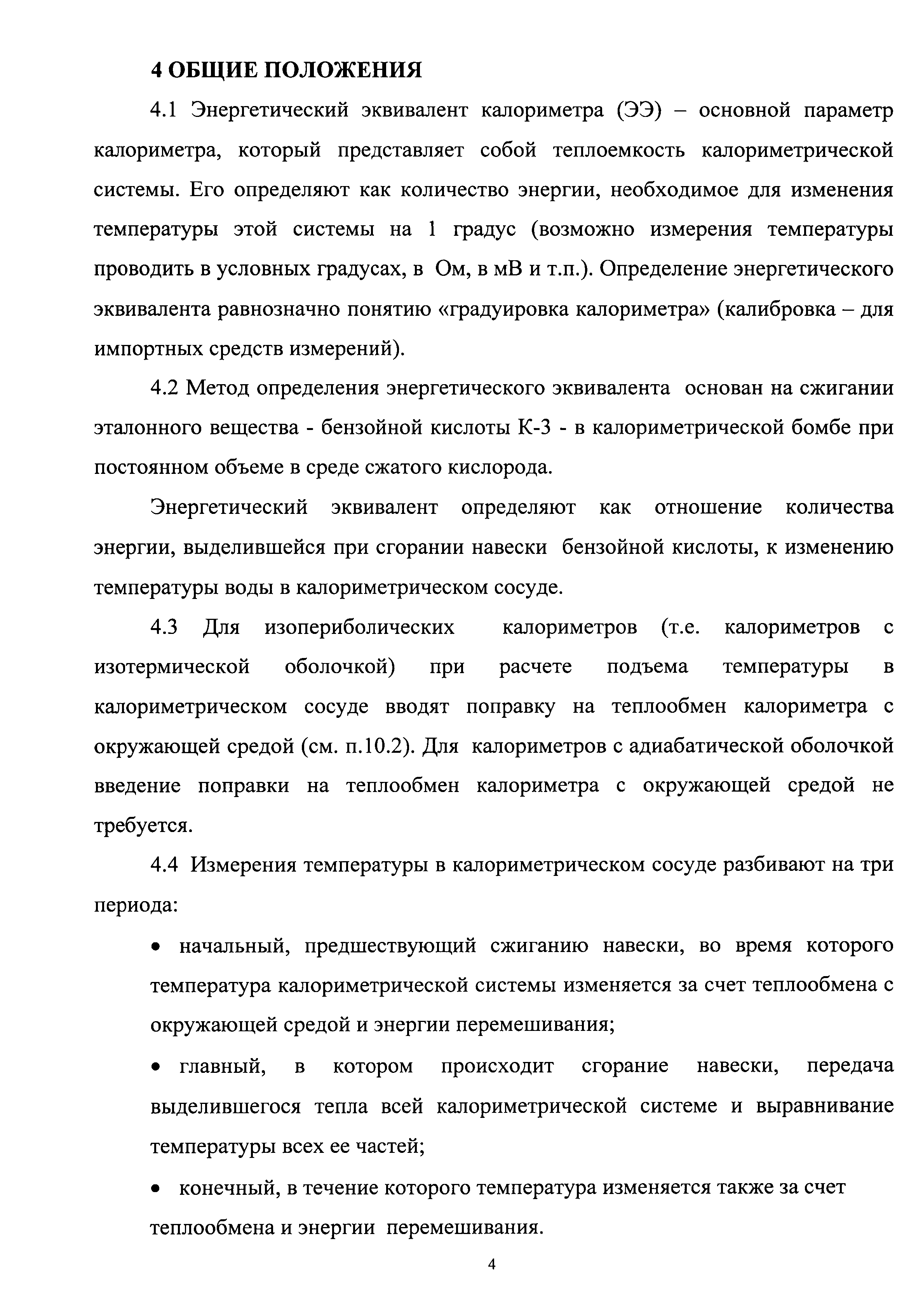 4 ОБЩИЕ ПОЛОЖЕНИЯ

4.1 Энергетический эквивалент калориметра (ЭЭ) – основной параметр калориметра, который представляет собой теплоемкость калориметрической системы. Его определяют как количество энергии, необходимое для изменения температуры этой системы на 1 градус (возможно измерения температуры проводить в условных градусах, в Ом, в мВ и т.п.). Определение энергетического эквивалента равнозначно понятию «градуировка калориметра» (калибровка – для импортных средств измерений).

4.2 Метод определения энергетического эквивалента основан на сжигании эталонного вещества - бензойной кислоты К-3 - в калориметрической бомбе при постоянном объеме в среде сжатого кислорода.

Энергетический эквивалент определяют как отношение количества энергии, выделившейся при сгорании навески бензойной кислоты, к изменению температуры воды в калориметрическом сосуде.

4.3 Для изопериболических калориметров (т.е. калориметров с изотермической оболочкой) при расчете подъема температуры в калориметрическом сосуде вводят поправку на теплообмен калориметра с окружающей средой (см. п.10.2). Для калориметров с адиабатической оболочкой введение поправки на теплообмен калориметра с окружающей средой не требуется.

4.4 Измерения температуры в калориметрическом сосуде разбивают на три периода:

• начальный, предшествующий сжиганию навески, во время которого температура калориметрической системы изменяется за счет теплообмена с окружающей средой и энергии перемешивания;

• главный, в котором происходит сгорание навески, передача выделившегося тепла всей калориметрической системе и выравнивание температуры всех ее частей;

• конечный, в течение которого температура изменяется также за счет теплообмена и энергии перемешивания.

4